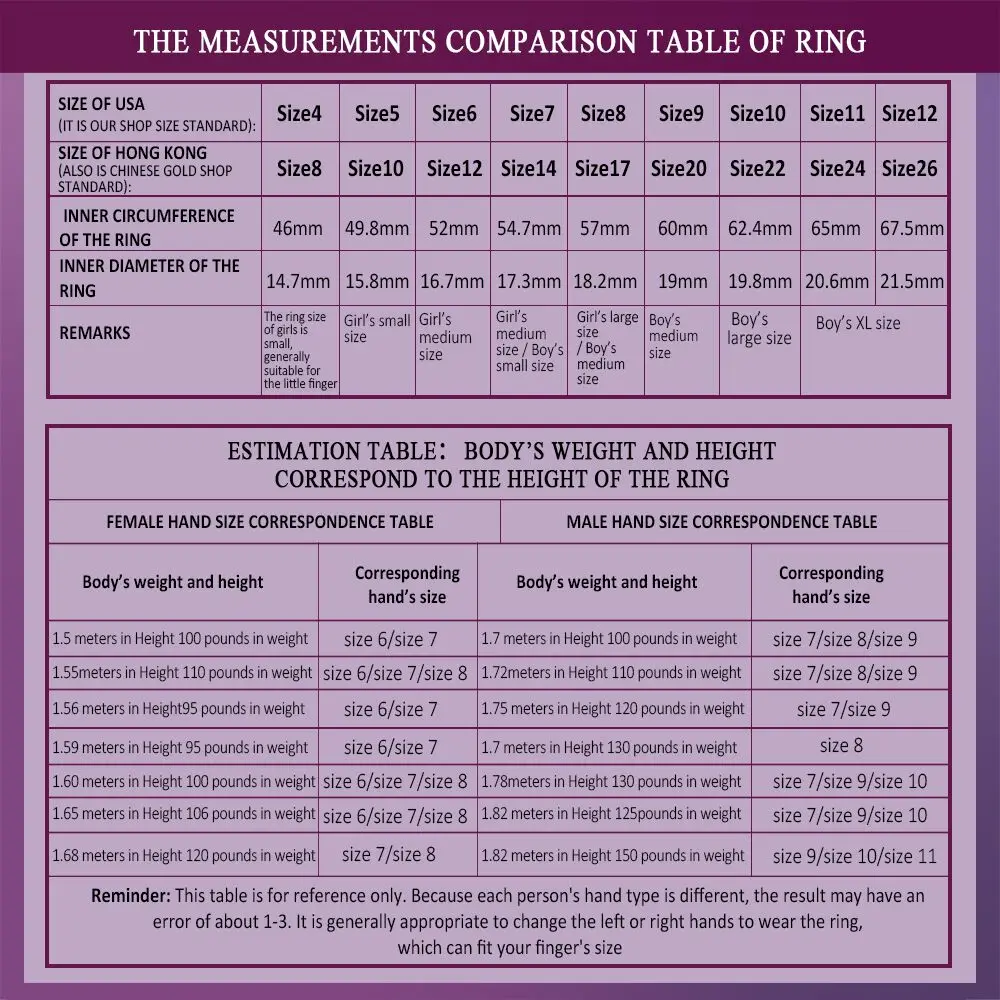 THE MEASUREMENTS COMPARISON TABLE OF RING

| SIZE OF USA (IT IS OUR SHOP SIZE STANDARD): | Size4 | Size5 | Size6 | Size7 | Size8 | Size9 | Size10 | Size11 | Size12 |
|---|---|---|---|---|---|---|---|---|---|
| SIZE OF HONG KONG (ALSO IS CHINESE GOLD SHOP STANDARD): | Size8 | Size10 | Size12 | Size14 | Size17 | Size20 | Size22 | Size24 | Size26 |
| INNER CIRCUMFERENCE OF THE RING | 46mm | 49.8mm | 52mm | 54.7mm | 57mm | 60mm | 62.4mm | 65mm | 67.5mm |
| INNER DIAMETER OF THE RING | 14.7mm | 15.8mm | 16.7mm | 17.3mm | 18.2mm | 19mm | 19.8mm | 20.6mm | 21.5mm |
| REMARKS | The ring size of girls is small, generally suitable for the little finger | Girl's small size | Girl's medium size | Girl's medium size / Boy's small size | Girl's large size / Boy's medium size | Boy's medium size | Boy's large size | Boy's XL size | |

ESTIMATION TABLE: BODY'S WEIGHT AND HEIGHT CORRESPOND TO THE HEIGHT OF THE RING

| FEMALE HAND SIZE CORRESPONDENCE TABLE | | MALE HAND SIZE CORRESPONDENCE TABLE | |
|---|---|---|---|
| Body's weight and height | Corresponding hand's size | Body's weight and height | Corresponding hand's size |
| 1.5 meters in Height 100 pounds in weight | size 6/size 7 | 1.7 meters in Height 100 pounds in weight | size 7/size 8/size 9 |
| 1.55meters in Height 110 pounds in weight | size 6/size 7/size 8 | 1.72meters in Height 110 pounds in weight | size 7/size 8/size 9 |
| 1.56 meters in Height95 pounds in weight | size 6/size 7 | 1.75 meters in Height 120 pounds in weight | size 7/size 9 |
| 1.59 meters in Height 95 pounds in weight | size 6/size 7 | 1.7 meters in Height 130 pounds in weight | size 8 |
| 1.60 meters in Height 100 pounds in weight | size 6/size 7/size 8 | 1.78meters in Height 130 pounds in weight | size 7/size 9/size 10 |
| 1.65 meters in Height 106 pounds in weight | size 6/size 7/size 8 | 1.82 meters in Height 125pounds in weight | size 7/size 9/size 10 |
| 1.68 meters in Height 120 pounds in weight | size 7/size 8 | 1.82 meters in Height 150 pounds in weight | size 9/size 10/size 11 |

Reminder: This table is for reference only. Because each person's hand type is different, the result may have an error of about 1-3. It is generally appropriate to change the left or right hands to wear the ring, which can fit your finger's size